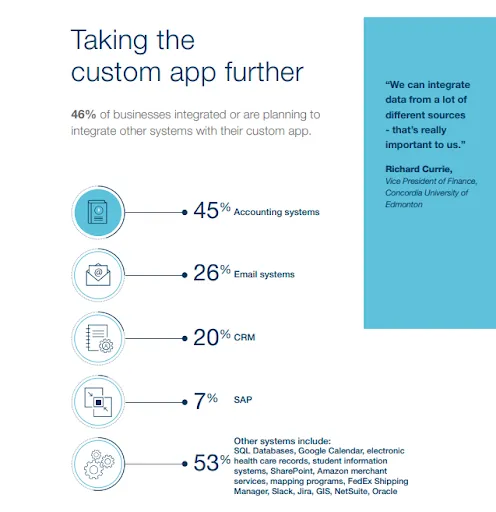 Taking the custom app further

46% of businesses integrated or are planning to integrate other systems with their custom app.

45% Accounting systems

26% Email systems

20% CRM

7% SAP

53% Other systems include: SQL Databases, Google Calendar, electronic health care records, student information systems, SharePoint, Amazon merchant services, mapping programs, FedEx Shipping Manager, Slack, Jira, GIS, NetSuite, Oracle

"We can integrate data from a lot of different sources - that's really important to us."

Richard Currie,
Vice President of Finance, Concordia University of Edmonton